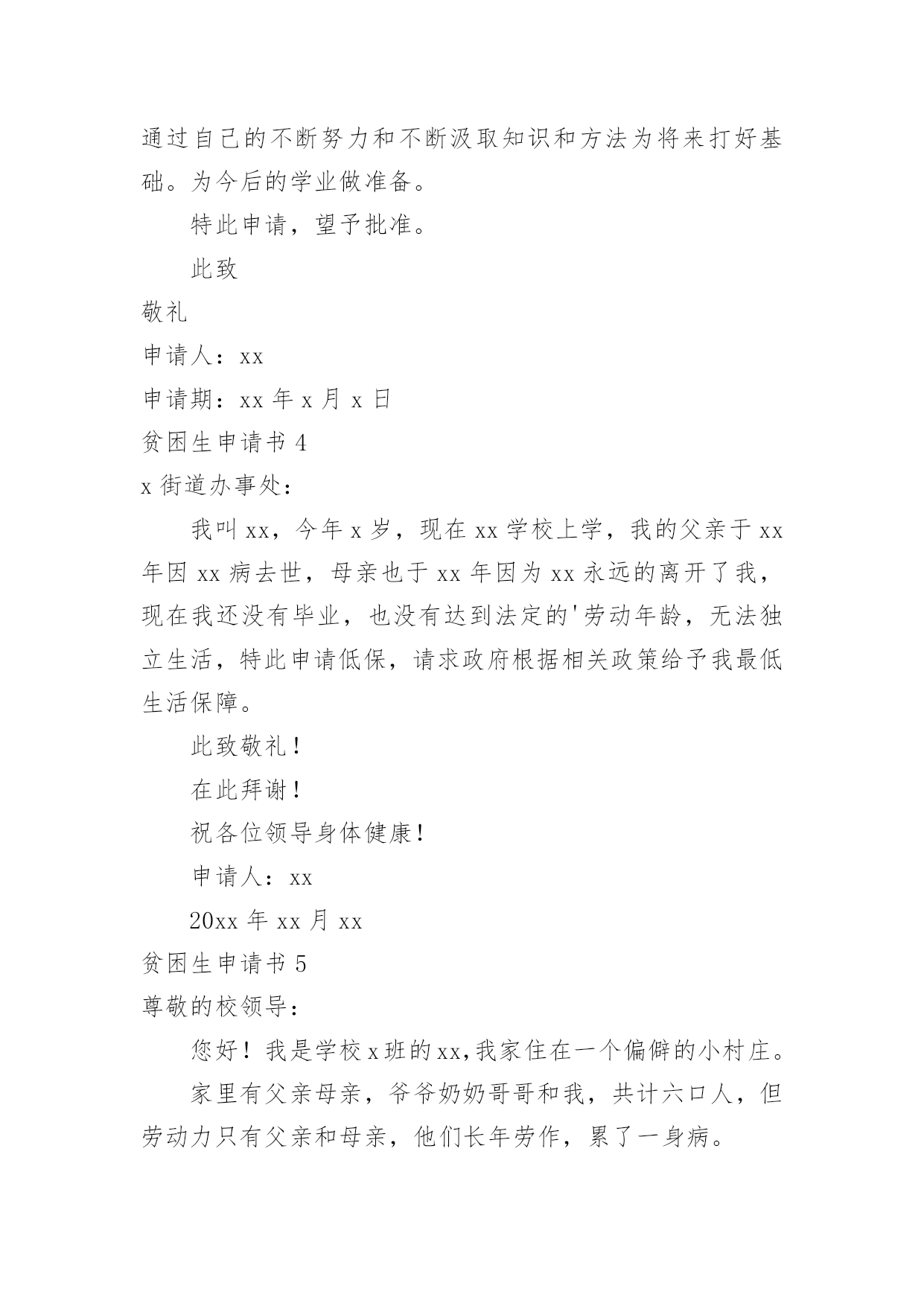 通过自己的不断努力和不断汲取知识和方法为将来打好基础。为今后的学业做准备。

特此申请，望予批准。

此致

敬礼

申请人：xx

申请期：xx 年 x 月 x 日

贫困生申请书 4

x 街道办事处：

我叫 xx，今年 x 岁，现在 xx 学校上学，我的父亲于 xx 年因 xx 病去世，母亲也于 xx 年因为 xx 永远的离开了我，现在我还没有毕业，也没有达到法定的'劳动年龄，无法独立生活，特此申请低保，请求政府根据相关政策给予我最低生活保障。

此致敬礼！

在此拜谢！

祝各位领导身体健康！

申请人：xx

20xx 年 xx 月 xx

贫困生申请书 5

尊敬的校领导：

您好！我是学校 x 班的 xx,我家住在一个偏僻的小村庄。

家里有父亲母亲，爷爷奶奶哥哥和我，共计六口人，但劳动力只有父亲和母亲，他们长年劳作，累了一身病。